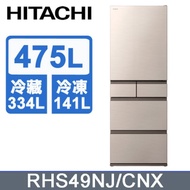 HITACHI

475L

冷藏
334L

冷凍
141L

RHS49NJ/CNX